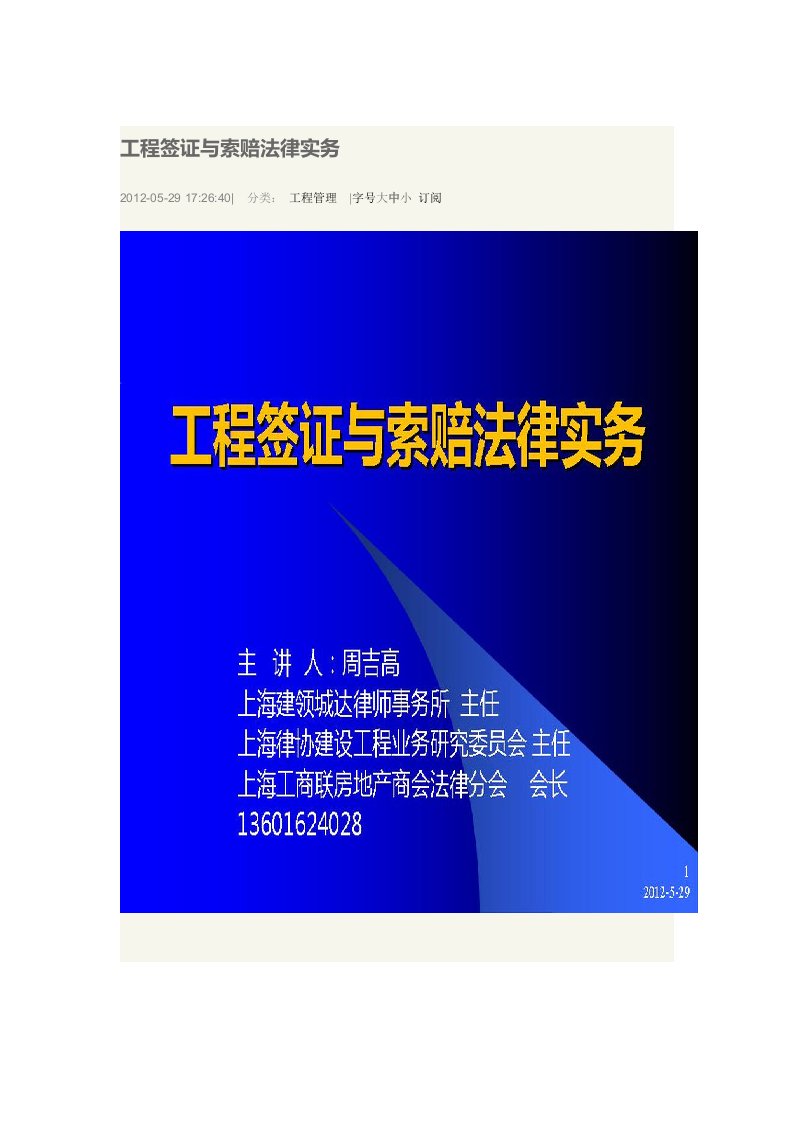 工程签证与索赔法律实务

2012-05-29 17:26:40| 分类： 工程管理 |字号大中小 订阅

工程签证与索赔法律实务

主 讲 人：周吉高
上海建领城达律师事务所 主任
上海律协建设工程业务研究委员会 主任
上海工商联房地产商会法律分会 会长
13601624028

1
2012-5-29